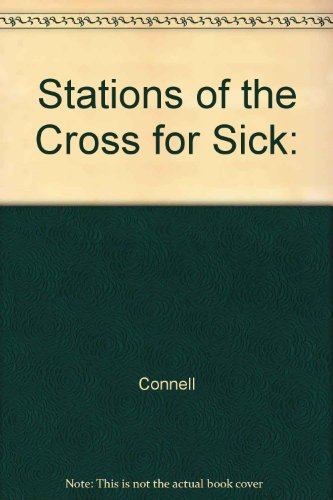 Stations of the Cross for Sick:

Connell

Note: This is not the actual book cover